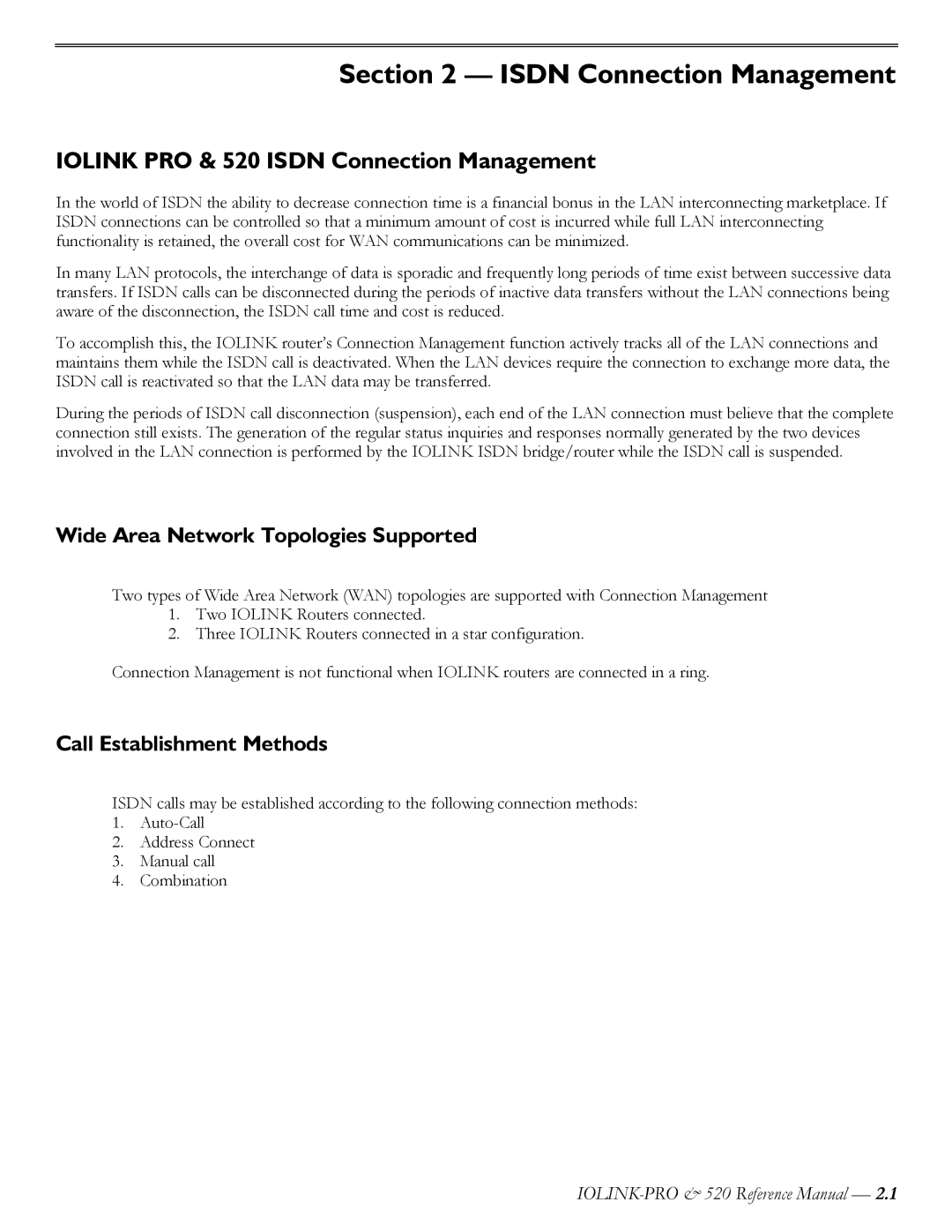 Section 2 — ISDN Connection Management

IOLINK PRO & 520 ISDN Connection Management

In the world of ISDN the ability to decrease connection time is a financial bonus in the LAN interconnecting marketplace. If ISDN connections can be controlled so that a minimum amount of cost is incurred while full LAN interconnecting functionality is retained, the overall cost for WAN communications can be minimized.

In many LAN protocols, the interchange of data is sporadic and frequently long periods of time exist between successive data transfers. If ISDN calls can be disconnected during the periods of inactive data transfers without the LAN connections being aware of the disconnection, the ISDN call time and cost is reduced.

To accomplish this, the IOLINK router's Connection Management function actively tracks all of the LAN connections and maintains them while the ISDN call is deactivated. When the LAN devices require the connection to exchange more data, the ISDN call is reactivated so that the LAN data may be transferred.

During the periods of ISDN call disconnection (suspension), each end of the LAN connection must believe that the complete connection still exists. The generation of the regular status inquiries and responses normally generated by the two devices involved in the LAN connection is performed by the IOLINK ISDN bridge/router while the ISDN call is suspended.

Wide Area Network Topologies Supported

Two types of Wide Area Network (WAN) topologies are supported with Connection Management
1. Two IOLINK Routers connected.
2. Three IOLINK Routers connected in a star configuration.

Connection Management is not functional when IOLINK routers are connected in a ring.

Call Establishment Methods

ISDN calls may be established according to the following connection methods:
1. Auto-Call
2. Address Connect
3. Manual call
4. Combination

IOLINK-PRO & 520 Reference Manual — 2.1